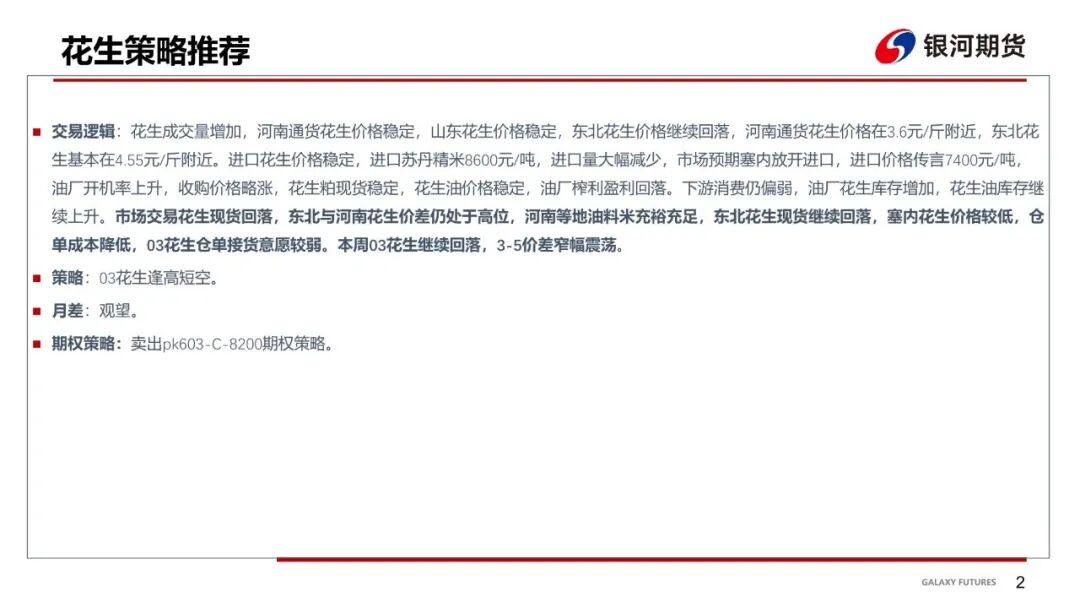 花生策略推荐

银河期货

■ 交易逻辑：花生成交量增加，河南通货花生价格稳定，山东花生价格稳定，东北花生价格继续回落，河南通货花生价格在3.6元/斤附近，东北花生基本在4.55元/斤附近。进口花生价格稳定，进口苏丹精米8600元/吨，进口量大幅减少，市场预期塞内放开进口，进口价格传言7400元/吨，油厂开机率上升，收购价格略涨，花生粕现货稳定，花生油价格稳定，油厂榨利盈利回落。下游消费仍偏弱，油厂花生库存增加，花生油库存继续上升。市场交易花生现货回落，东北与河南花生价差仍处于高位，河南等地油料米充裕充足，东北花生现货继续回落，塞内花生价格较低，仓单成本降低，03花生仓单接货意愿较弱。本周03花生继续回落，3-5价差窄幅震荡。

■ 策略：03花生逢高短空。

■ 月差：观望。

■ 期权策略：卖出pk603-C-8200期权策略。

GALAXY FUTURES 2